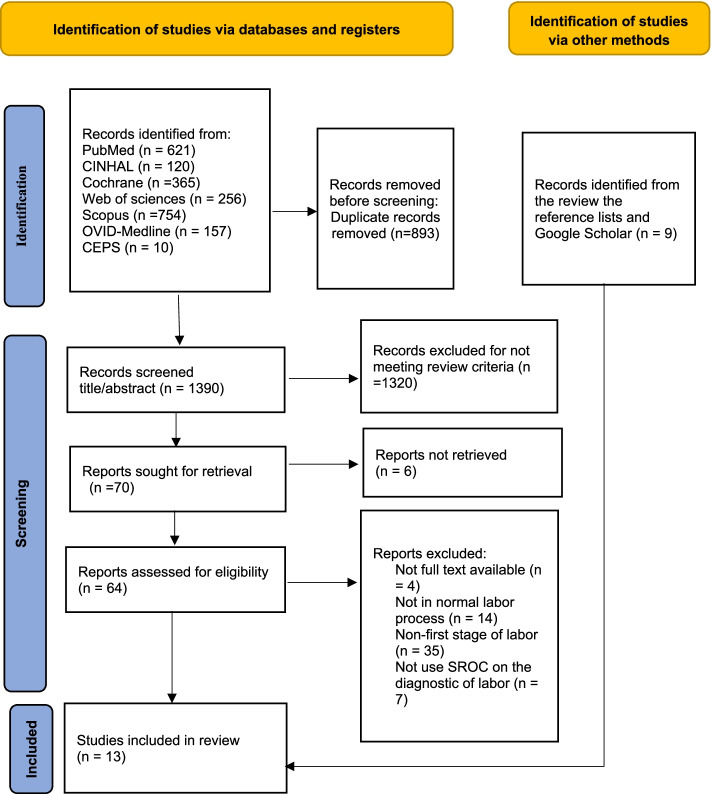 Identification of studies via databases and registers

Identification of studies via other methods

Identification

Records identified from:
PubMed (n = 621)
CINHAL (n = 120)
Cochrane (n =365)
Web of sciences (n = 256)
Scopus (n =754)
OVID-Medline (n = 157)
CEPS (n = 10)

Records removed before screening:
Duplicate records removed (n=893)

Records identified from the review the reference lists and Google Scholar (n = 9)

Screening

Records screened title/abstract (n = 1390)

Records excluded for not meeting review criteria (n =1320)

Reports sought for retrieval (n =70)

Reports not retrieved (n = 6)

Reports assessed for eligibility (n = 64)

Reports excluded:
Not full text available (n = 4)
Not in normal labor process (n = 14)
Non-first stage of labor (n = 35)
Not use SROC on the diagnostic of labor (n = 7)

Included

Studies included in review (n = 13)